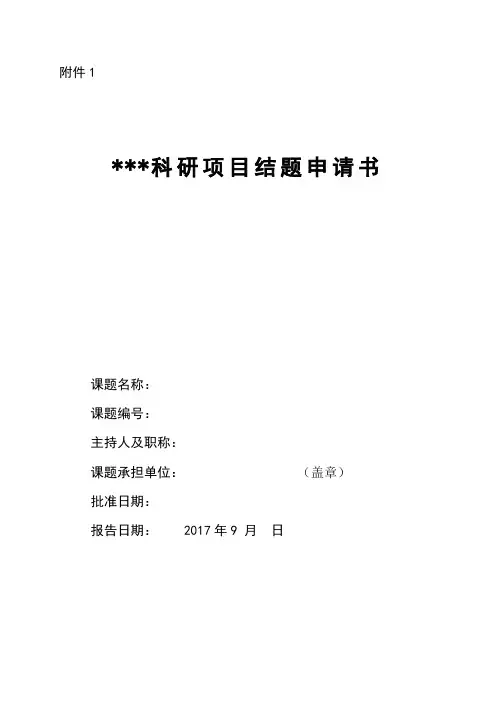 附件1

***科研项目结题申请书

课题名称：

课题编号：

主持人及职称：

课题承担单位： （盖章）

批准日期：

报告日期： 2017年9月 日